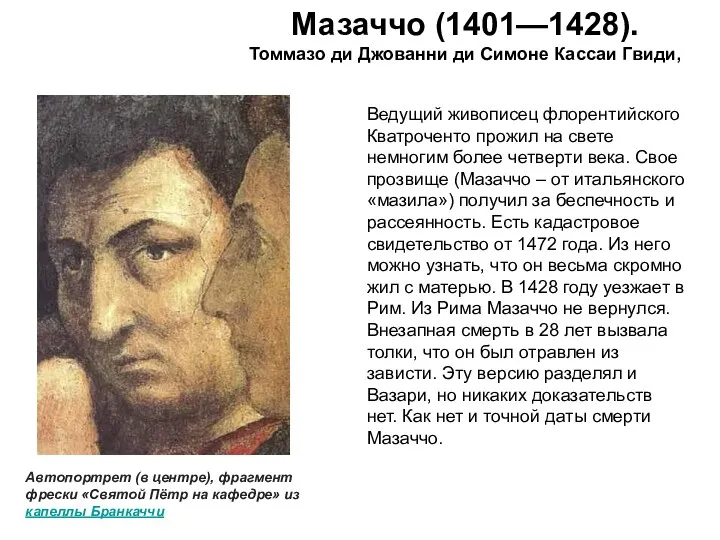 Мазаччо (1401—1428).
Томмазо ди Джованни ди Симоне Кассаи Гвиди,

Ведущий живописец флорентийского Кватроченто прожил на свете немногим более четверти века. Свое прозвище (Мазаччо – от итальянского «мазила») получил за беспечность и рассеянность. Есть кадастровое свидетельство от 1472 года. Из него можно узнать, что он весьма скромно жил с матерью. В 1428 году уезжает в Рим. Из Рима Мазаччо не вернулся. Внезапная смерть в 28 лет вызвала толки, что он был отравлен из зависти. Эту версию разделял и Вазари, но никаких доказательств нет. Как нет и точной даты смерти Мазаччо.

Автопортрет (в центре), фрагмент фрески «Святой Пётр на кафедре» из капеллы Бранкаччи